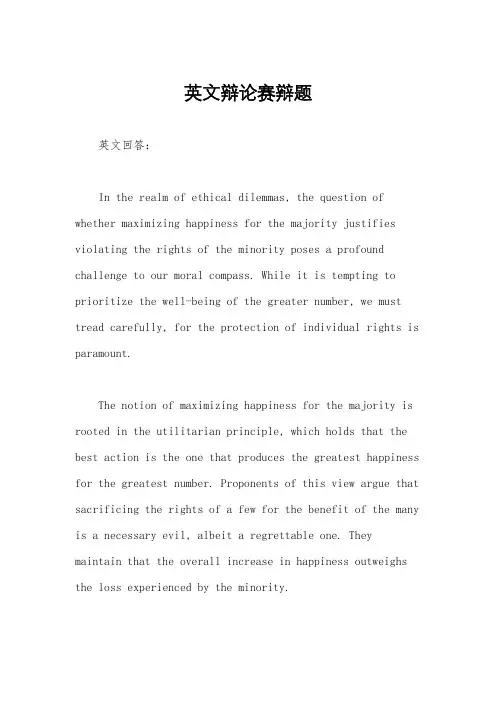 英文辩论赛辩题

英文回答：

In the realm of ethical dilemmas, the question of whether maximizing happiness for the majority justifies violating the rights of the minority poses a profound challenge to our moral compass. While it is tempting to prioritize the well-being of the greater number, we must tread carefully, for the protection of individual rights is paramount.

The notion of maximizing happiness for the majority is rooted in the utilitarian principle, which holds that the best action is the one that produces the greatest happiness for the greatest number. Proponents of this view argue that sacrificing the rights of a few for the benefit of the many is a necessary evil, albeit a regrettable one. They maintain that the overall increase in happiness outweighs the loss experienced by the minority.